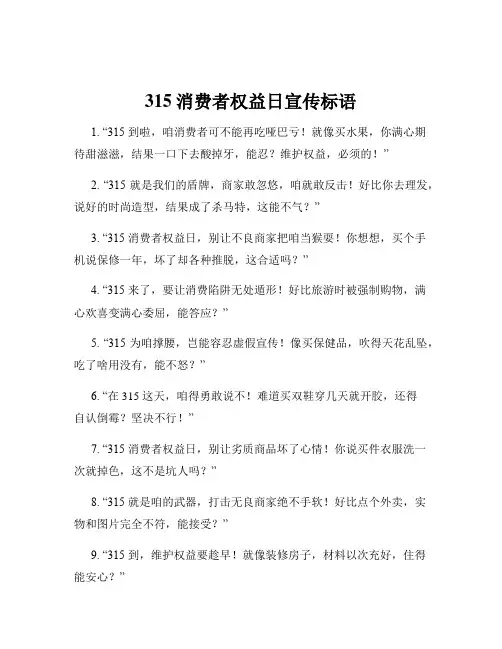 315 消费者权益日宣传标语

1. “315 到啦，咱消费者可不能再吃哑巴亏！就像买水果，你满心期待甜滋滋，结果一口下去酸掉牙，能忍？维护权益，必须的！”

2. “315 就是我们的盾牌，商家敢忽悠，咱就敢反击！好比你去理发，说好的时尚造型，结果成了杀马特，这能不气？”

3. “315 消费者权益日，别让不良商家把咱当猴耍！你想想，买个手机说保修一年，坏了却各种推脱，这合适吗？”

4. “315 来了，要让消费陷阱无处遁形！好比旅游时被强制购物，满心欢喜变满心委屈，能答应？”

5. “315 为咱撑腰，岂能容忍虚假宣传！像买保健品，吹得天花乱坠，吃了啥用没有，能不怒？”

6. “在 315 这天，咱得勇敢说不！难道买双鞋穿几天就开胶，还得自认倒霉？坚决不行！”

7. “315 消费者权益日，别让劣质商品坏了心情！你说买件衣服洗一次就掉色，这不是坑人吗？”

8. “315 就是咱的武器，打击无良商家绝不手软！好比点个外卖，实物和图片完全不符，能接受？”

9. “315 到，维护权益要趁早！就像装修房子，材料以次充好，住得能安心？”